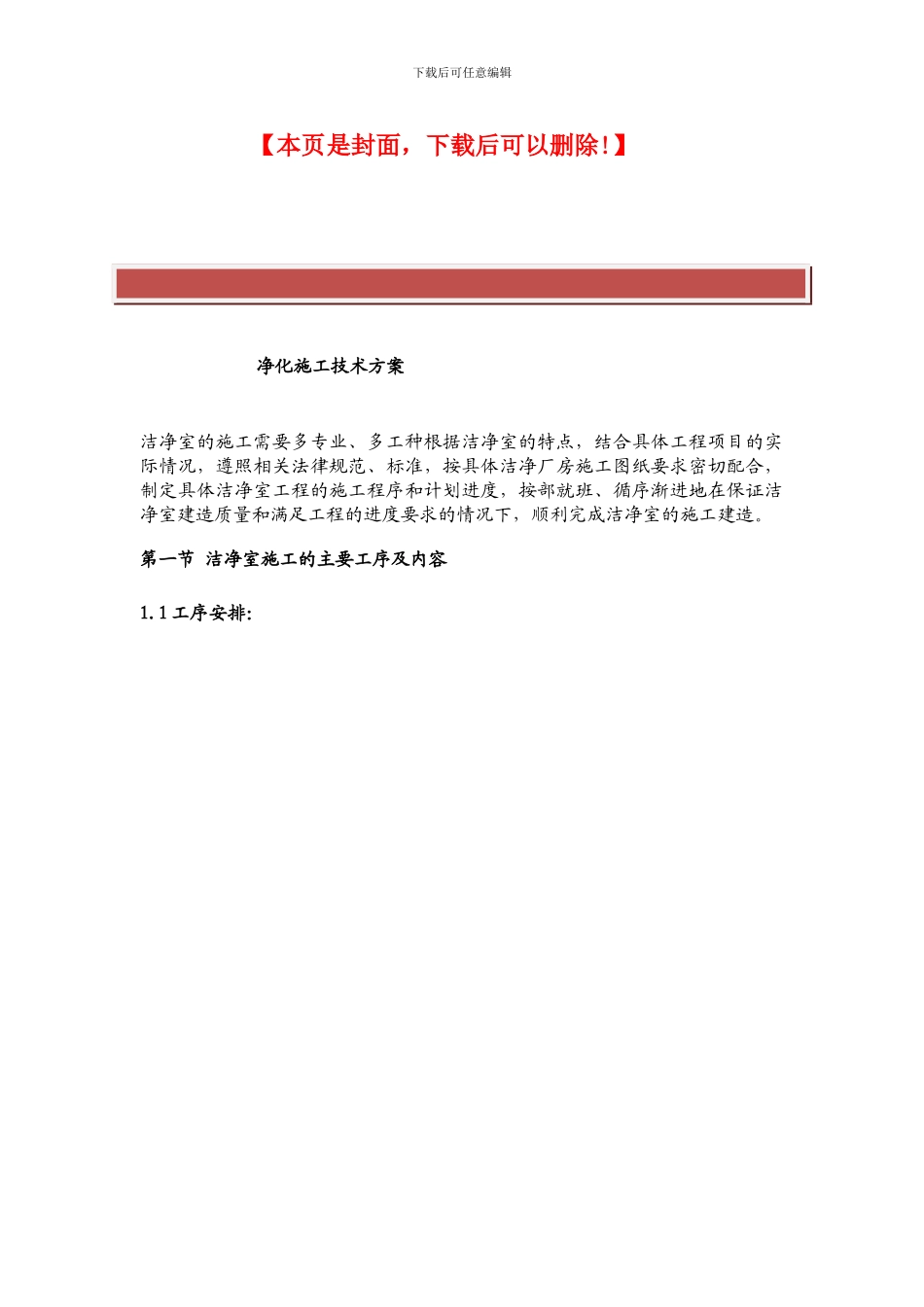 下载后可任意编辑

【本页是封面，下载后可以删除!】

净化施工技术方案

洁净室的施工需要多专业、多工种根据洁净室的特点，结合具体工程项目的实际情况，遵照相关法律规范、标准，按具体洁净厂房施工图纸要求密切配合，制定具体洁净室工程的施工程序和计划进度，按部就班、循序渐进地在保证洁净室建造质量和满足工程的进度要求的情况下，顺利完成洁净室的施工建造。

第一节 洁净室施工的主要工序及内容

1.1 工序安排: